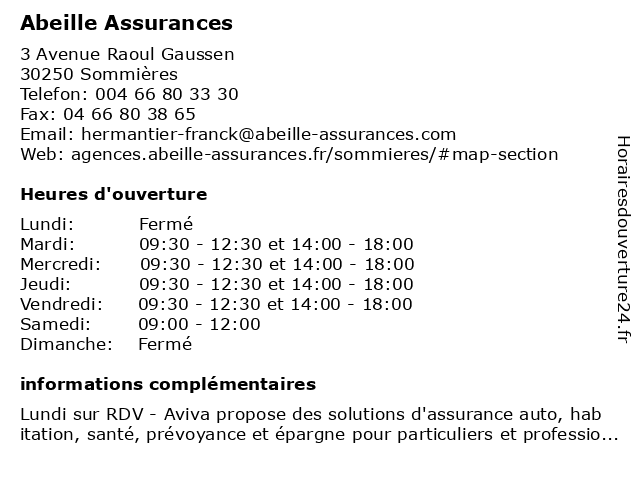 Abeille Assurances

3 Avenue Raoul Gaussen
30250 Sommières
Telefon: 004 66 80 33 30
Fax: 04 66 80 38 65
Email: hermantier-franck@abeille-assurances.com
Web: agences.abeille-assurances.fr/sommieres/#map-section

Heures d'ouverture

| | |
|---|---|
| Lundi: | Fermé |
| Mardi: | 09:30 - 12:30 et 14:00 - 18:00 |
| Mercredi: | 09:30 - 12:30 et 14:00 - 18:00 |
| Jeudi: | 09:30 - 12:30 et 14:00 - 18:00 |
| Vendredi: | 09:30 - 12:30 et 14:00 - 18:00 |
| Samedi: | 09:00 - 12:00 |
| Dimanche: | Fermé |

informations complémentaires

Lundi sur RDV - Aviva propose des solutions d'assurance auto, hab itation, santé, prévoyance et épargne pour particuliers et professio...

Horairesdouverture24.fr